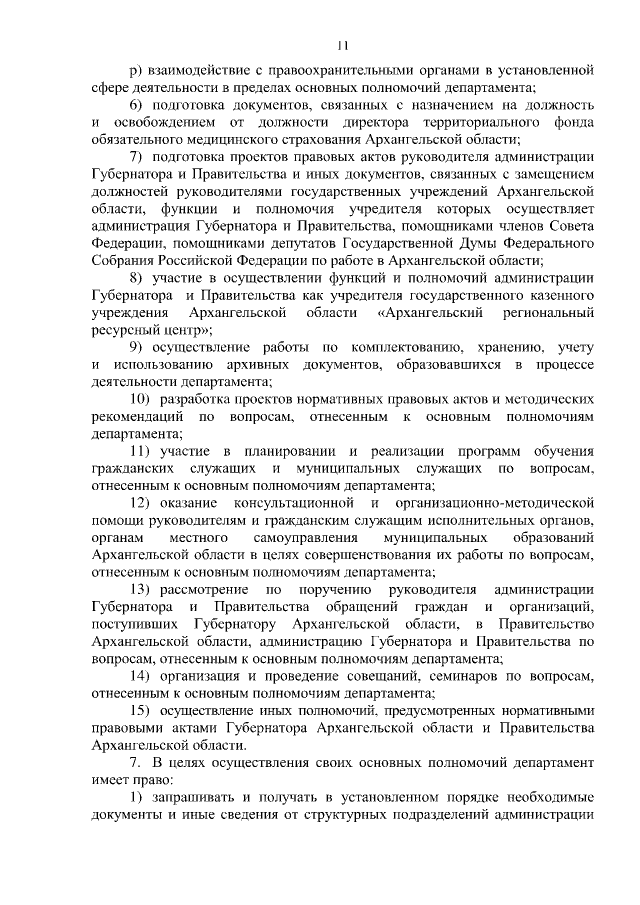 11

р) взаимодействие с правоохранительными органами в установленной сфере деятельности в пределах основных полномочий департамента;

6) подготовка документов, связанных с назначением на должность и освобождением от должности директора территориального фонда обязательного медицинского страхования Архангельской области;

7) подготовка проектов правовых актов руководителя администрации Губернатора и Правительства и иных документов, связанных с замещением должностей руководителями государственных учреждений Архангельской области, функции и полномочия учредителя которых осуществляет администрация Губернатора и Правительства, помощниками членов Совета Федерации, помощниками депутатов Государственной Думы Федерального Собрания Российской Федерации по работе в Архангельской области;

8) участие в осуществлении функций и полномочий администрации Губернатора и Правительства как учредителя государственного казенного учреждения Архангельской области «Архангельский региональный ресурсный центр»;

9) осуществление работы по комплектованию, хранению, учету и использованию архивных документов, образовавшихся в процессе деятельности департамента;

10) разработка проектов нормативных правовых актов и методических рекомендаций по вопросам, отнесенным к основным полномочиям департамента;

11) участие в планировании и реализации программ обучения гражданских служащих и муниципальных служащих по вопросам, отнесенным к основным полномочиям департамента;

12) оказание консультационной и организационно-методической помощи руководителям и гражданским служащим исполнительных органов, органам местного самоуправления муниципальных образований Архангельской области в целях совершенствования их работы по вопросам, отнесенным к основным полномочиям департамента;

13) рассмотрение по поручению руководителя администрации Губернатора и Правительства обращений граждан и организаций, поступивших Губернатору Архангельской области, в Правительство Архангельской области, администрацию Губернатора и Правительства по вопросам, отнесенным к основным полномочиям департамента;

14) организация и проведение совещаний, семинаров по вопросам, отнесенным к основным полномочиям департамента;

15) осуществление иных полномочий, предусмотренных нормативными правовыми актами Губернатора Архангельской области и Правительства Архангельской области.

7. В целях осуществления своих основных полномочий департамент имеет право:

1) запрашивать и получать в установленном порядке необходимые документы и иные сведения от структурных подразделений администрации